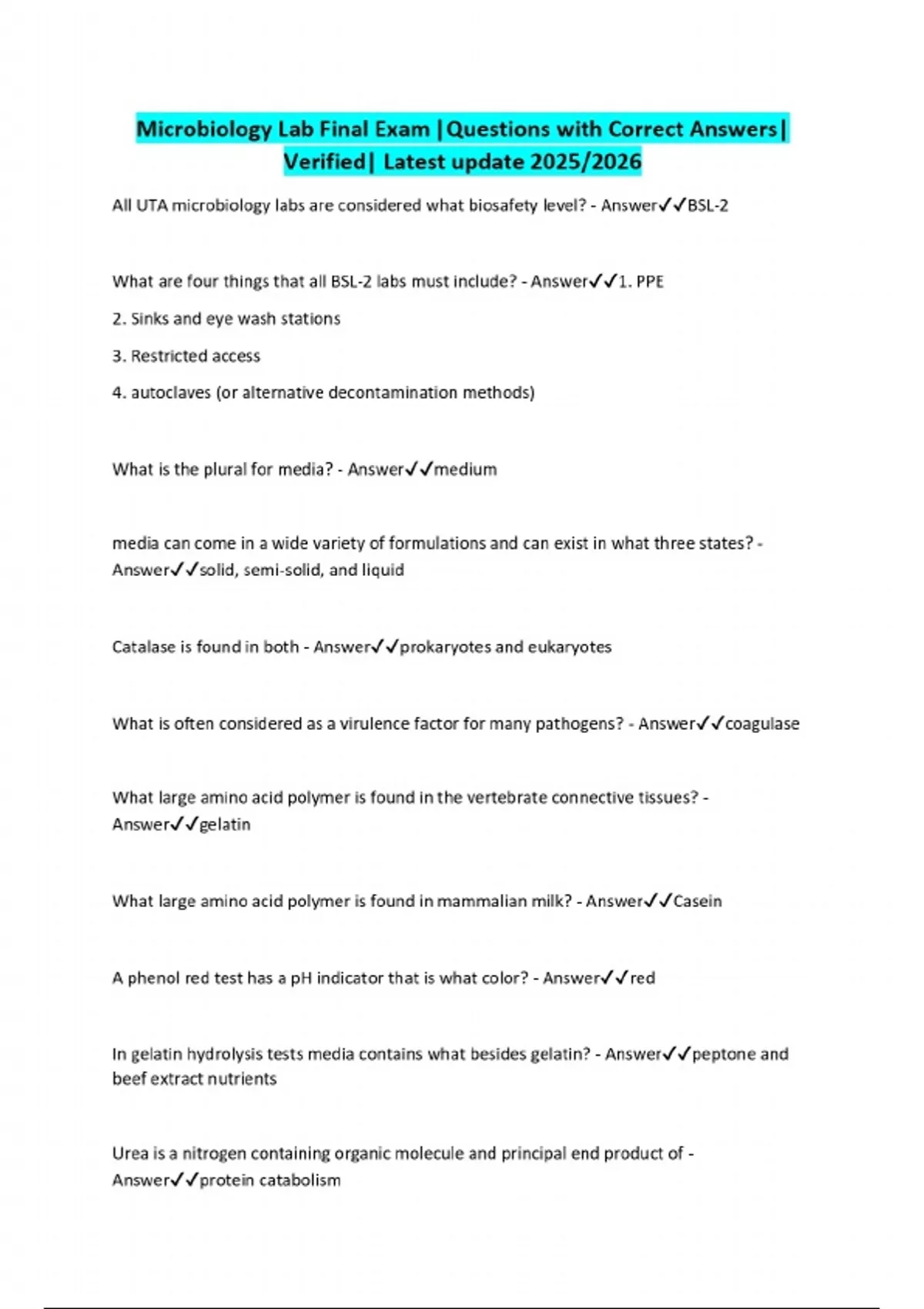 Microbiology Lab Final Exam |Questions with Correct Answers| Verified| Latest update 2025/2026

All UTA microbiology labs are considered what biosafety level? - Answer✓✓BSL-2

What are four things that all BSL-2 labs must include? - Answer✓✓1. PPE

2. Sinks and eye wash stations

3. Restricted access

4. autoclaves (or alternative decontamination methods)

What is the plural for media? - Answer✓✓medium

media can come in a wide variety of formulations and can exist in what three states? - Answer✓✓solid, semi-solid, and liquid

Catalase is found in both - Answer✓✓prokaryotes and eukaryotes

What is often considered as a virulence factor for many pathogens? - Answer✓✓coagulase

What large amino acid polymer is found in the vertebrate connective tissues? - Answer✓✓gelatin

What large amino acid polymer is found in mammalian milk? - Answer✓✓Casein

A phenol red test has a pH indicator that is what color? - Answer✓✓red

In gelatin hydrolysis tests media contains what besides gelatin? - Answer✓✓peptone and beef extract nutrients

Urea is a nitrogen containing organic molecule and principal end product of - Answer✓✓protein catabolism